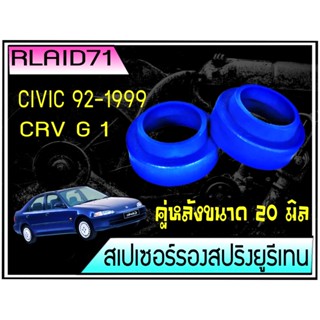 RLAID71

CIVIC 92-1999
CRV G 1

คู่หลังขนาด 20 มิล

สเปเซอร์รองสปริงยูรีเทน